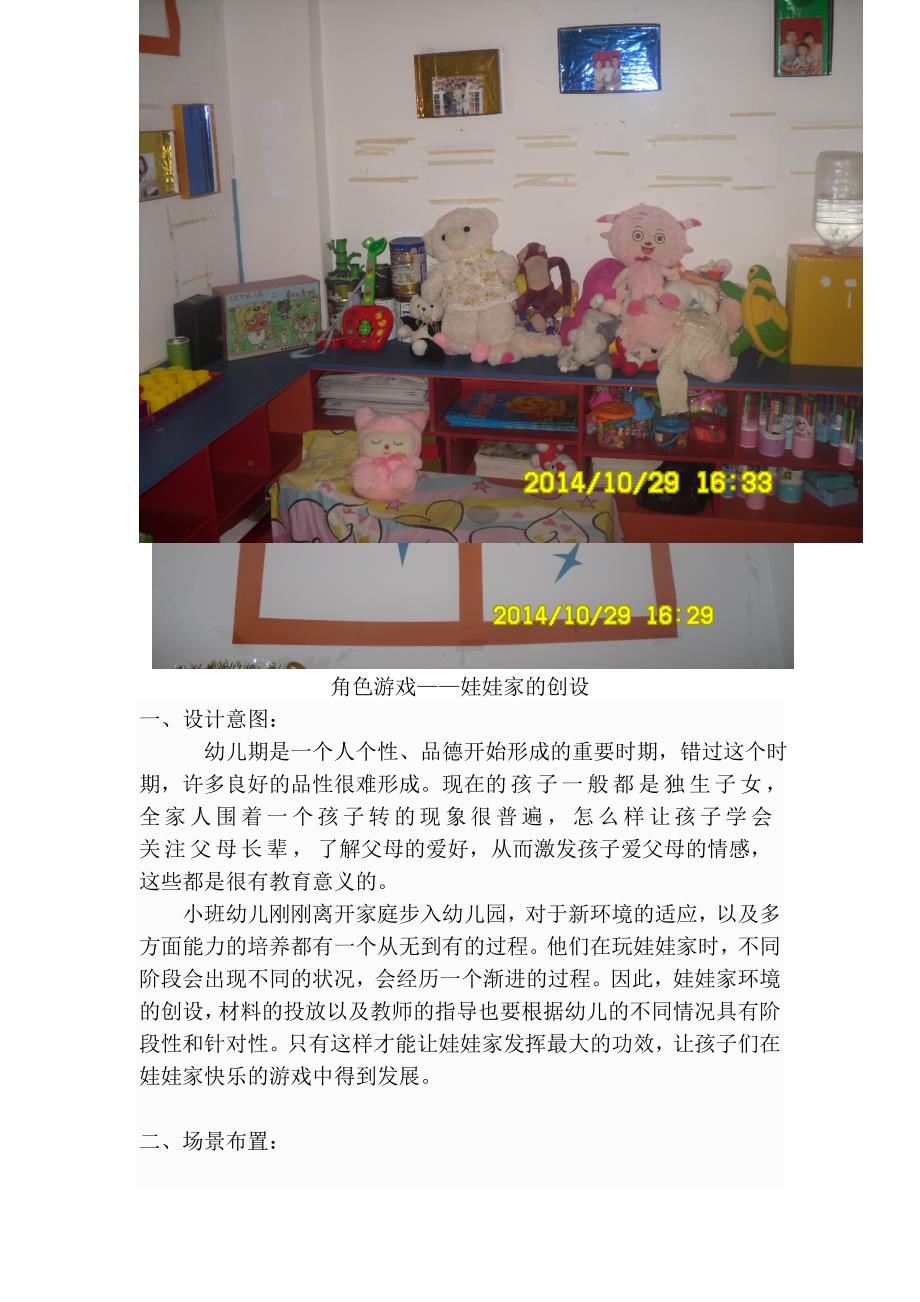 2014/10/29 16:33

2014/10/29 16:29

角色游戏——娃娃家的创设

一、设计意图：

幼儿期是一个人个性、品德开始形成的重要时期，错过这个时期，许多良好的品性很难形成。现在的孩子一般都是独生子女，全家人围着一个孩子转的现象很普遍，怎么样让孩子学会关注父母长辈，了解父母的爱好，从而激发孩子爱父母的情感，这些都是很有教育意义的。

小班幼儿刚刚离开家庭步入幼儿园，对于新环境的适应，以及多方面能力的培养都有一个从无到有的过程。他们在玩娃娃家时，不同阶段会出现不同的状况，会经历一个渐进的过程。因此，娃娃家环境的创设，材料的投放以及教师的指导也要根据幼儿的不同情况具有阶段性和针对性。只有这样才能让娃娃家发挥最大的功效，让孩子们在娃娃家快乐的游戏中得到发展。

二、场景布置：